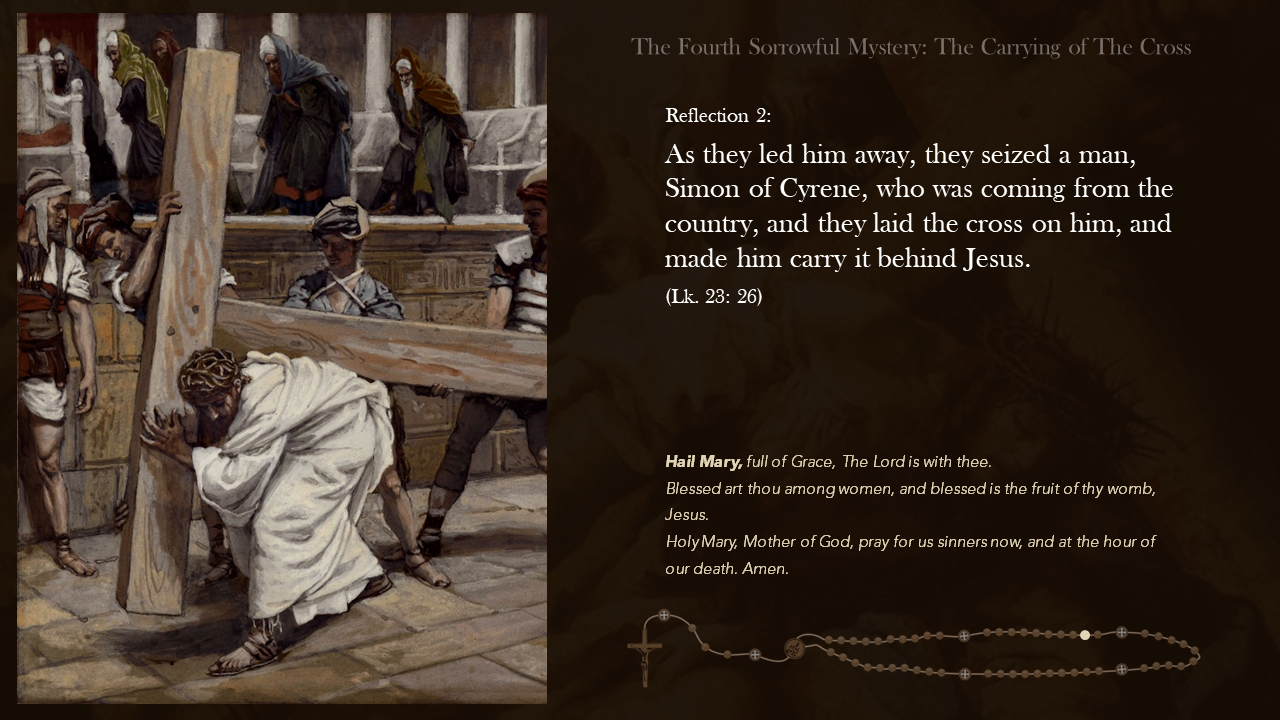 The Fourth Sorrowful Mystery: The Carrying of The Cross

Reflection 2:

As they led him away, they seized a man, Simon of Cyrene, who was coming from the country, and they laid the cross on him, and made him carry it behind Jesus.

(Lk. 23: 26)

Hail Mary, full of Grace, The Lord is with thee.
Blessed art thou among women, and blessed is the fruit of thy womb, Jesus.
Holy Mary, Mother of God, pray for us sinners now, and at the hour of our death. Amen.